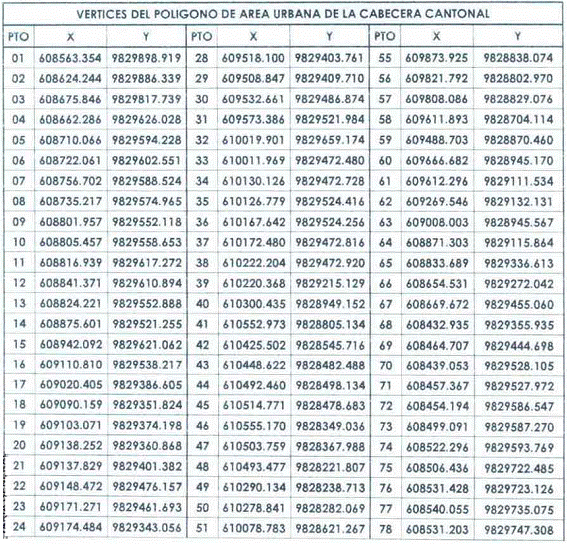 VERTICES DEL POLIGONO DE AREA URBANA DE LA CABECERA CANTONAL

| PTO | X | Y | PTO | X | Y | PTO | X | Y |
|---|---|---|---|---|---|---|---|---|
| 01 | 608563.354 | 9829898.919 | 28 | 609518.100 | 9829403.761 | 55 | 609873.925 | 9828838.074 |
| 02 | 608624.244 | 9829886.339 | 29 | 609508.847 | 9829409.710 | 56 | 609821.792 | 9828802.970 |
| 03 | 608675.846 | 9829817.739 | 30 | 609532.661 | 9829486.874 | 57 | 609808.086 | 9828829.076 |
| 04 | 608662.286 | 9829626.028 | 31 | 609573.386 | 9829521.984 | 58 | 609611.893 | 9828704.114 |
| 05 | 608710.066 | 9829594.228 | 32 | 610019.901 | 9829659.174 | 59 | 609488.703 | 9828870.460 |
| 06 | 608722.061 | 9829602.551 | 33 | 610011.969 | 9829472.480 | 60 | 609666.682 | 9828945.170 |
| 07 | 608756.702 | 9829588.524 | 34 | 610130.126 | 9829472.728 | 61 | 609612.296 | 9829111.534 |
| 08 | 608735.217 | 9829574.965 | 35 | 610126.779 | 9829524.416 | 62 | 609269.546 | 9829132.131 |
| 09 | 608801.957 | 9829552.118 | 36 | 610167.642 | 9829524.256 | 63 | 609008.003 | 9828945.567 |
| 10 | 608805.457 | 9829558.653 | 37 | 610172.480 | 9829472.816 | 64 | 608871.303 | 9829115.864 |
| 11 | 608816.939 | 9829617.272 | 38 | 610222.204 | 9829472.920 | 65 | 608833.689 | 9829336.613 |
| 12 | 608841.371 | 9829610.894 | 39 | 610220.368 | 9829215.129 | 66 | 608654.531 | 9829272.042 |
| 13 | 608824.221 | 9829552.888 | 40 | 610300.435 | 9828949.152 | 67 | 608669.672 | 9829455.060 |
| 14 | 608875.601 | 9829521.255 | 41 | 610552.973 | 9828805.134 | 68 | 608432.935 | 9829355.935 |
| 15 | 608942.092 | 9829621.062 | 42 | 610425.502 | 9828545.716 | 69 | 608464.707 | 9829444.698 |
| 16 | 609110.810 | 9829538.217 | 43 | 610448.622 | 9828482.488 | 70 | 608439.053 | 9829528.105 |
| 17 | 609020.405 | 9829386.605 | 44 | 610492.460 | 9828498.134 | 71 | 608457.367 | 9829527.972 |
| 18 | 609090.159 | 9829351.824 | 45 | 610514.771 | 9828478.683 | 72 | 608454.194 | 9829586.547 |
| 19 | 609103.071 | 9829374.198 | 46 | 610555.170 | 9828349.036 | 73 | 608499.091 | 9829587.270 |
| 20 | 609138.252 | 9829360.868 | 47 | 610503.759 | 9828367.988 | 74 | 608522.296 | 9829593.769 |
| 21 | 609137.829 | 9829401.382 | 48 | 610493.477 | 9828221.807 | 75 | 608506.436 | 9829722.485 |
| 22 | 609148.472 | 9829476.157 | 49 | 610290.134 | 9828238.713 | 76 | 608531.428 | 9829723.126 |
| 23 | 609171.271 | 9829461.693 | 50 | 610278.841 | 9828282.069 | 77 | 608540.055 | 9829735.075 |
| 24 | 609174.484 | 9829343.056 | 51 | 610078.783 | 9828621.267 | 78 | 608531.203 | 9829747.308 |